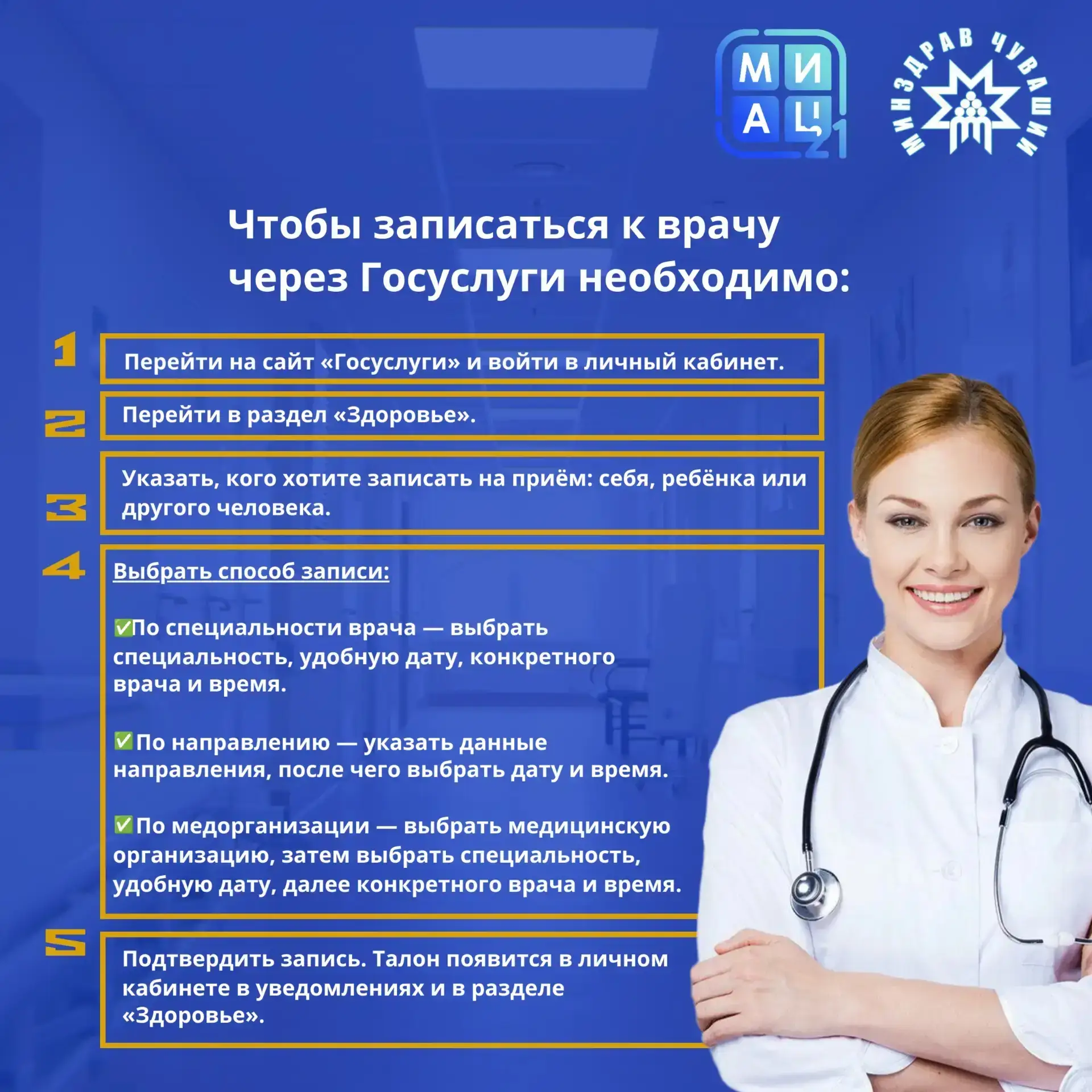 МИАЦ 21

МИНЗДРАВ ЧУВАШИИ

Чтобы записаться к врачу через Госуслуги необходимо:

1
Перейти на сайт «Госуслуги» и войти в личный кабинет.

2
Перейти в раздел «Здоровье».

3
Указать, кого хотите записать на приём: себя, ребёнка или другого человека.

4
Выбрать способ записи:

✅По специальности врача — выбрать специальность, удобную дату, конкретного врача и время.

✅По направлению — указать данные направления, после чего выбрать дату и время.

✅По медорганизации — выбрать медицинскую организацию, затем выбрать специальность, удобную дату, далее конкретного врача и время.

5
Подтвердить запись. Талон появится в личном кабинете в уведомлениях и в разделе «Здоровье».